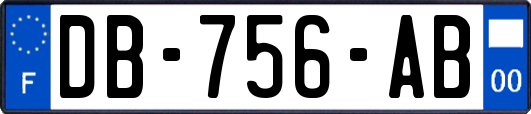 F
DB-756-AB
00